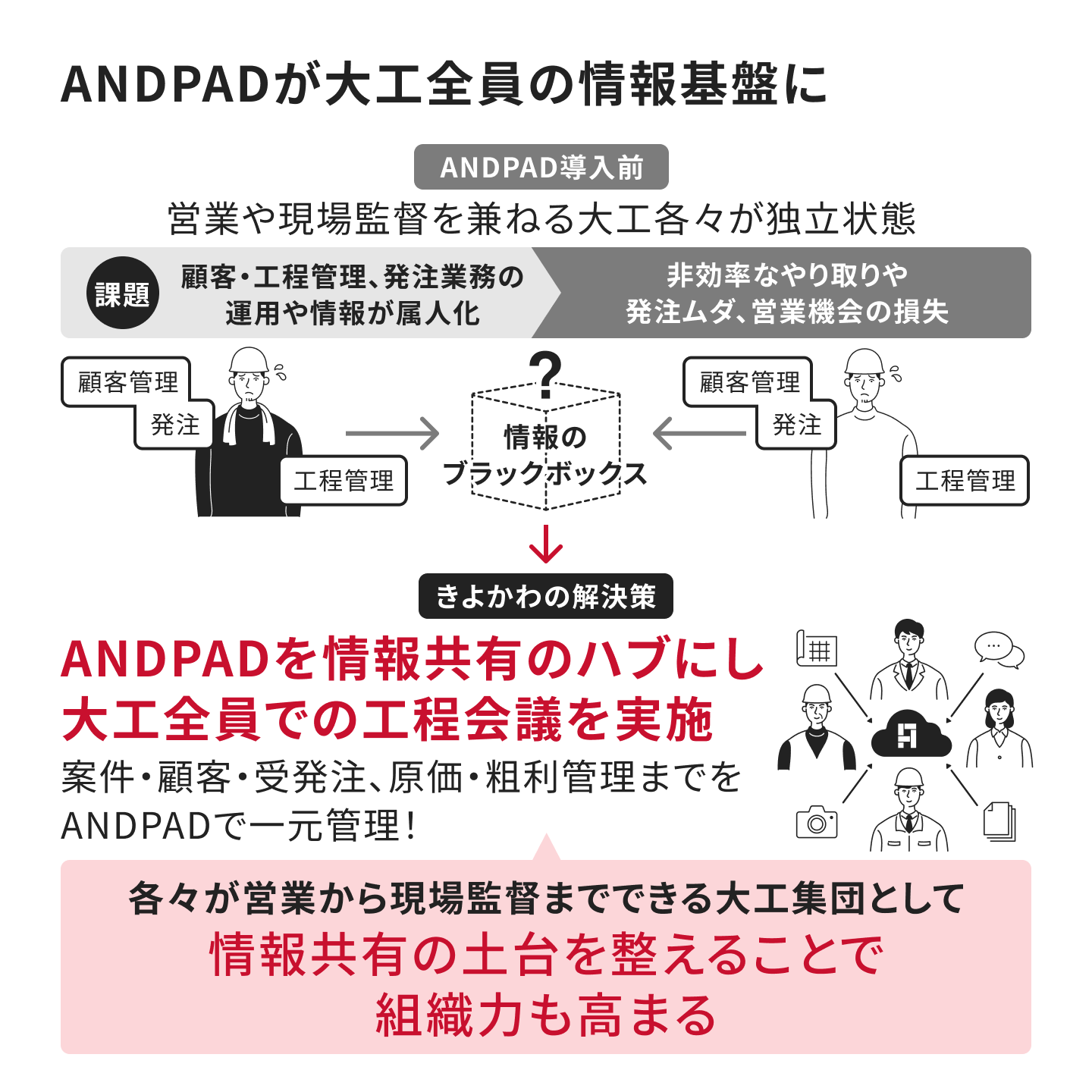 ANDPADが大工全員の情報基盤に

ANDPAD導入前

営業や現場監督を兼ねる大工各々が独立状態

課題

顧客・工程管理、発注業務の運用や情報が属人化

非効率なやり取りや発注ムダ、営業機会の損失

顧客管理

発注

工程管理

?

情報のブラックボックス

顧客管理

発注

工程管理

きよかわの解決策

ANDPADを情報共有のハブにし大工全員での工程会議を実施

案件・顧客・受発注、原価・粗利管理までをANDPADで一元管理！

各々が営業から現場監督までできる大工集団として

情報共有の土台を整えることで組織力も高まる